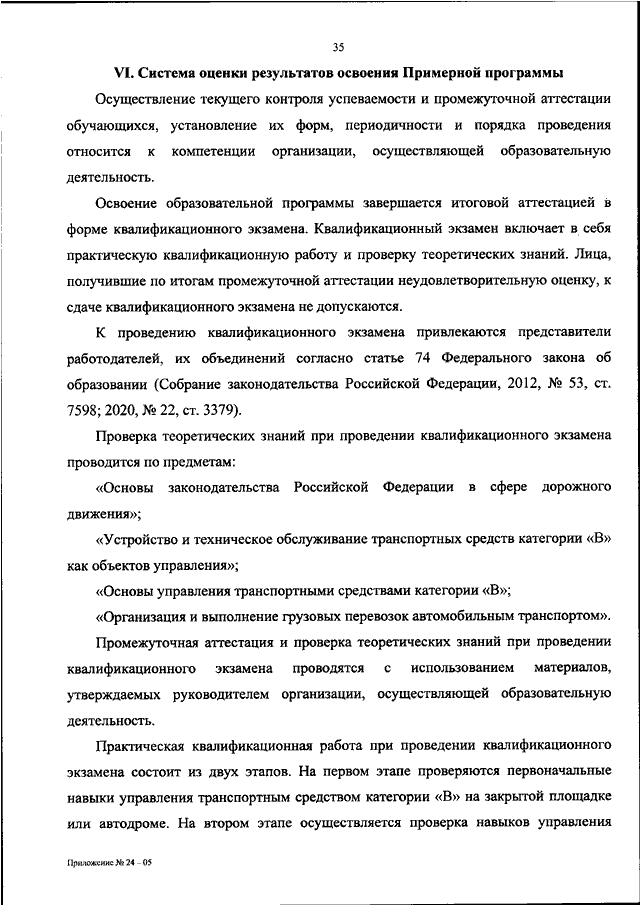 35

VI. Система оценки результатов освоения Примерной программы

Осуществление текущего контроля успеваемости и промежуточной аттестации обучающихся, установление их форм, периодичности и порядка проведения относится к компетенции организации, осуществляющей образовательную деятельность.

Освоение образовательной программы завершается итоговой аттестацией в форме квалификационного экзамена. Квалификационный экзамен включает в себя практическую квалификационную работу и проверку теоретических знаний. Лица, получившие по итогам промежуточной аттестации неудовлетворительную оценку, к сдаче квалификационного экзамена не допускаются.

К проведению квалификационного экзамена привлекаются представители работодателей, их объединений согласно статье 74 Федерального закона об образовании (Собрание законодательства Российской Федерации, 2012, № 53, ст. 7598; 2020, № 22, ст. 3379).

Проверка теоретических знаний при проведении квалификационного экзамена проводится по предметам:

«Основы законодательства Российской Федерации в сфере дорожного движения»;

«Устройство и техническое обслуживание транспортных средств категории «В» как объектов управления»;

«Основы управления транспортными средствами категории «В»;

«Организация и выполнение грузовых перевозок автомобильным транспортом».

Промежуточная аттестация и проверка теоретических знаний при проведении квалификационного экзамена проводятся с использованием материалов, утверждаемых руководителем организации, осуществляющей образовательную деятельность.

Практическая квалификационная работа при проведении квалификационного экзамена состоит из двух этапов. На первом этапе проверяются первоначальные навыки управления транспортным средством категории «В» на закрытой площадке или автодроме. На втором этапе осуществляется проверка навыков управления

Приложение № 24 – 05